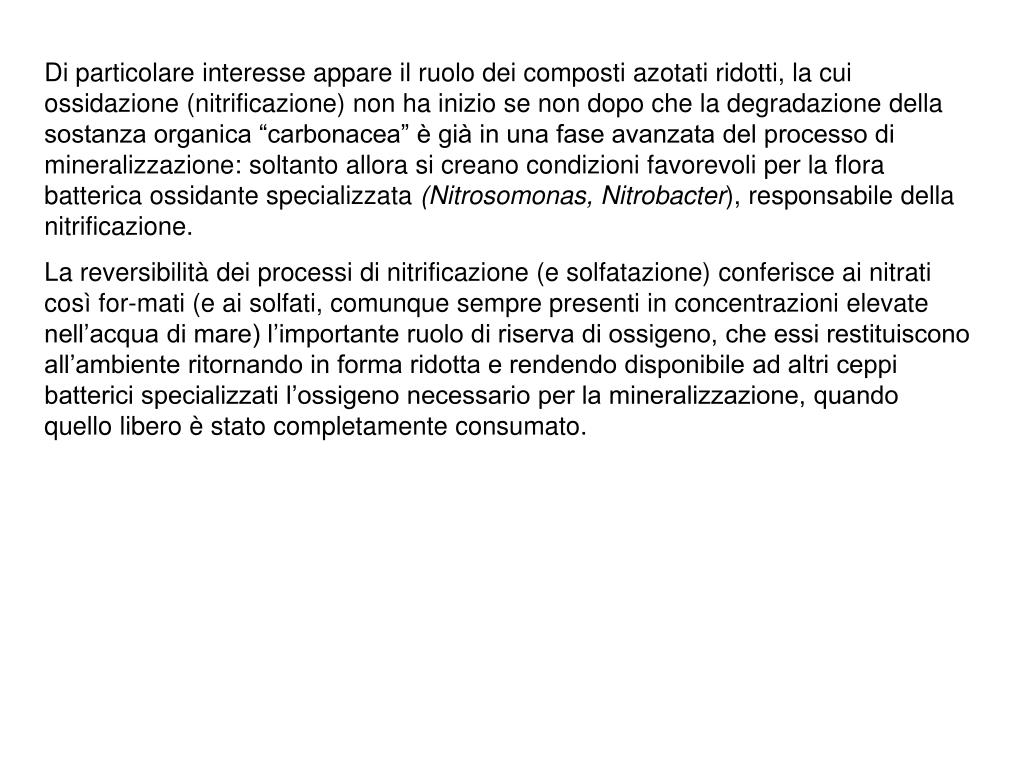 Di particolare interesse appare il ruolo dei composti azotati ridotti, la cui ossidazione (nitrificazione) non ha inizio se non dopo che la degradazione della sostanza organica “carbonacea” è già in una fase avanzata del processo di mineralizzazione: soltanto allora si creano condizioni favorevoli per la flora batterica ossidante specializzata (Nitrosomonas, Nitrobacter), responsabile della nitrificazione.

La reversibilità dei processi di nitrificazione (e solfatazione) conferisce ai nitrati così for-mati (e ai solfati, comunque sempre presenti in concentrazioni elevate nell’acqua di mare) l’importante ruolo di riserva di ossigeno, che essi restituiscono all’ambiente ritornando in forma ridotta e rendendo disponibile ad altri ceppi batterici specializzati l’ossigeno necessario per la mineralizzazione, quando quello libero è stato completamente consumato.